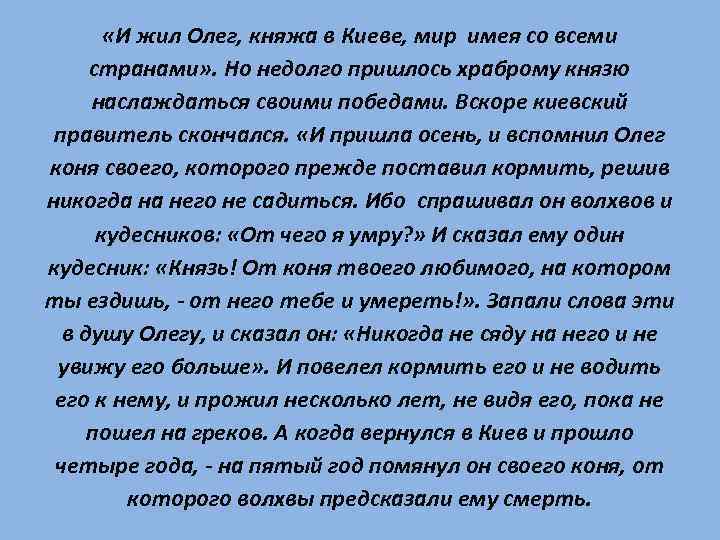 «И жил Олег, княжа в Киеве, мир имея со всеми странами». Но недолго пришлось храброму князю наслаждаться своими победами. Вскоре киевский правитель скончался. «И пришла осень, и вспомнил Олег коня своего, которого прежде поставил кормить, решив никогда на него не садиться. Ибо спрашивал он волхвов и кудесников: «От чего я умру?» И сказал ему один кудесник: «Князь! От коня твоего любимого, на котором ты ездишь, - от него тебе и умереть!». Запали слова эти в душу Олегу, и сказал он: «Никогда не сяду на него и не увижу его больше». И повелел кормить его и не водить его к нему, и прожил несколько лет, не видя его, пока не пошел на греков. А когда вернулся в Киев и прошло четыре года, - на пятый год помянул он своего коня, от которого волхвы предсказали ему смерть.